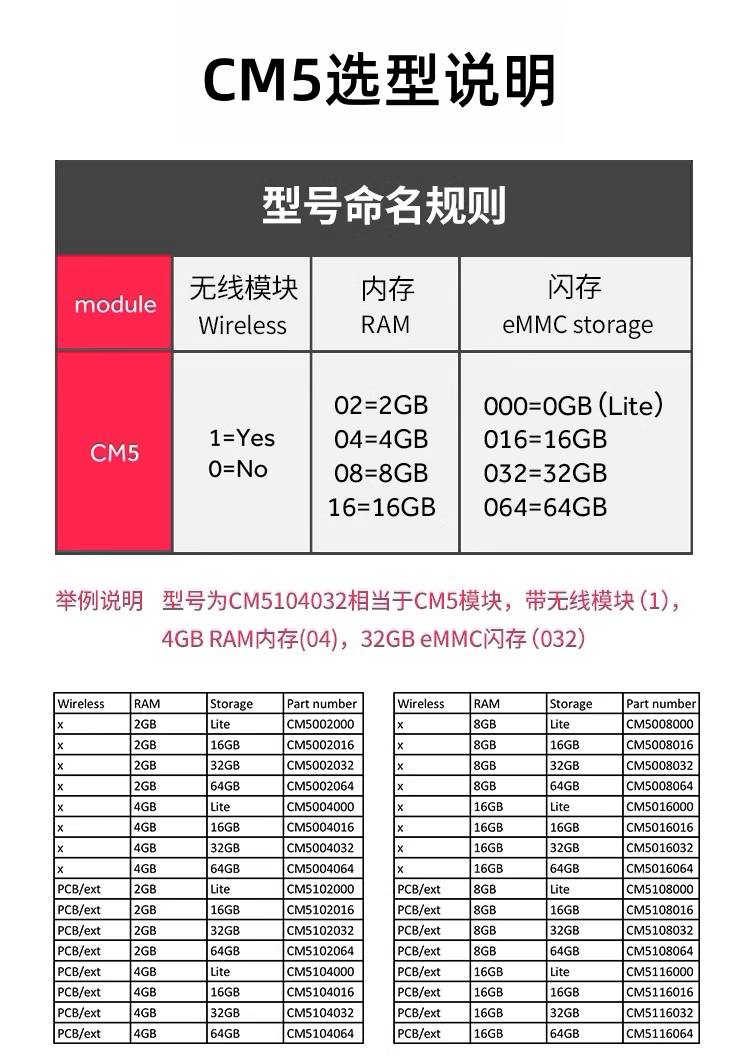 CM5选型说明

型号命名规则

| module | 无线模块 Wireless | 内存 RAM | 闪存 eMMC storage |
|---|---|---|---|
| CM5 | 1=Yes 0=No | 02=2GB 04=4GB 08=8GB 16=16GB | 000=0GB（Lite） 016=16GB 032=32GB 064=64GB |

举例说明 型号为CM5104032相当于CM5模块，带无线模块（1），4GB RAM内存(04)，32GB eMMC闪存（032）

| Wireless | RAM | Storage | Part number |
|---|---|---|---|
| x | 2GB | Lite | CM5002000 |
| x | 2GB | 16GB | CM5002016 |
| x | 2GB | 32GB | CM5002032 |
| x | 2GB | 64GB | CM5002064 |
| x | 4GB | Lite | CM5004000 |
| x | 4GB | 16GB | CM5004016 |
| x | 4GB | 32GB | CM5004032 |
| x | 4GB | 64GB | CM5004064 |
| PCB/ext | 2GB | Lite | CM5102000 |
| PCB/ext | 2GB | 16GB | CM5102016 |
| PCB/ext | 2GB | 32GB | CM5102032 |
| PCB/ext | 2GB | 64GB | CM5102064 |
| PCB/ext | 4GB | Lite | CM5104000 |
| PCB/ext | 4GB | 16GB | CM5104016 |
| PCB/ext | 4GB | 32GB | CM5104032 |
| PCB/ext | 4GB | 64GB | CM5104064 |

| Wireless | RAM | Storage | Part number |
|---|---|---|---|
| x | 8GB | Lite | CM5008000 |
| x | 8GB | 16GB | CM5008016 |
| x | 8GB | 32GB | CM5008032 |
| x | 8GB | 64GB | CM5008064 |
| x | 16GB | Lite | CM5016000 |
| x | 16GB | 16GB | CM5016016 |
| x | 16GB | 32GB | CM5016032 |
| x | 16GB | 64GB | CM5016064 |
| PCB/ext | 8GB | Lite | CM5108000 |
| PCB/ext | 8GB | 16GB | CM5108016 |
| PCB/ext | 8GB | 32GB | CM5108032 |
| PCB/ext | 8GB | 64GB | CM5108064 |
| PCB/ext | 16GB | Lite | CM5116000 |
| PCB/ext | 16GB | 16GB | CM5116016 |
| PCB/ext | 16GB | 32GB | CM5116032 |
| PCB/ext | 16GB | 64GB | CM5116064 |